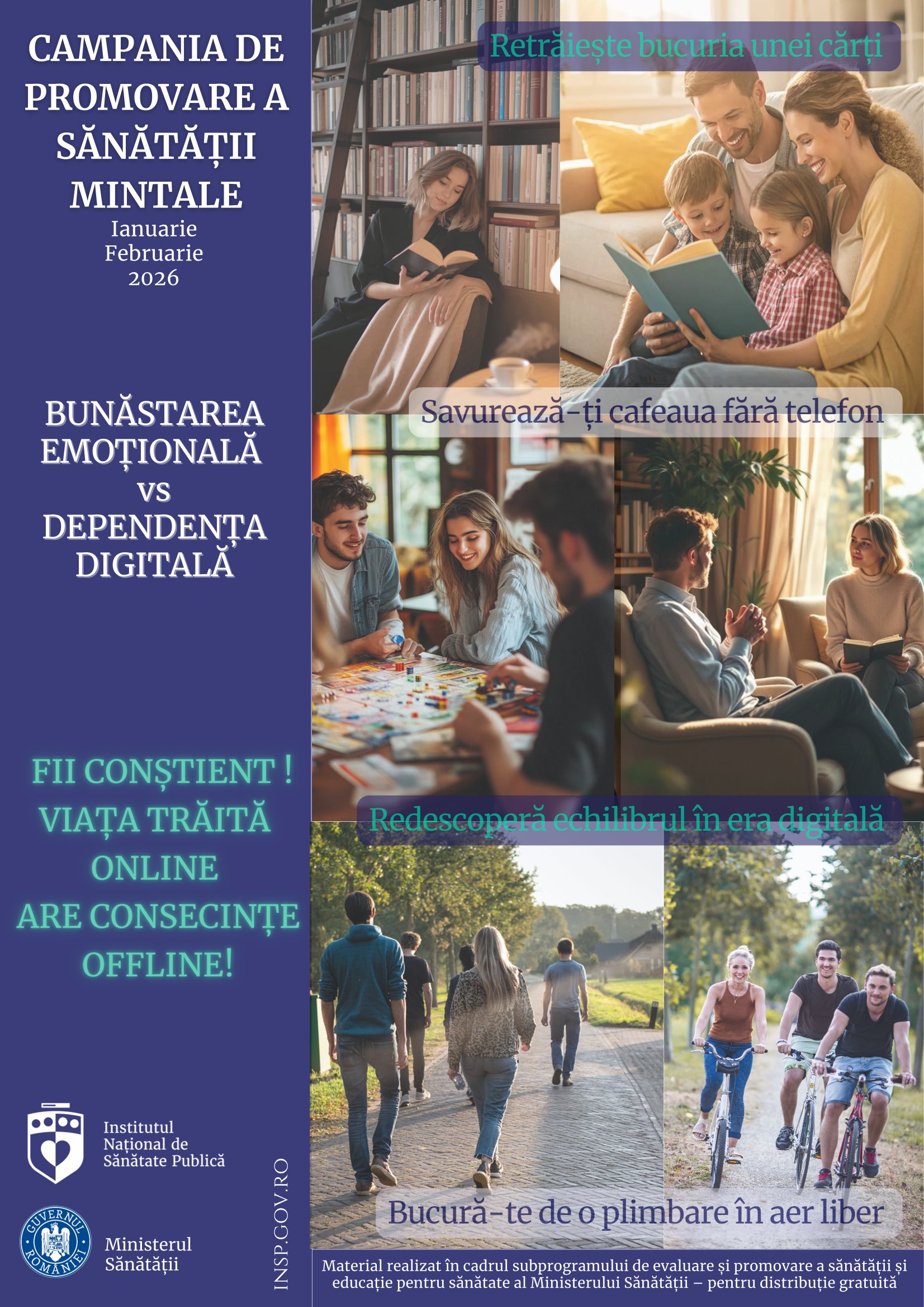 CAMPANIA DE PROMOVARE A SĂNĂTĂȚII MINTALE
Ianuarie
Februarie
2026

BUNĂSTAREA EMOȚIONALĂ
vs
DEPENDENȚA DIGITALĂ

FII CONȘTIENT !
VIAȚA TRĂITĂ ONLINE
ARE CONSECINȚE OFFLINE!

Institutul
Național de
Sănătate Publică

GUVERNUL ROMÂNIEI

Ministerul
Sănătății

INSP.GOV.RO

Retrăiește bucuria unei cărți

Savurează-ți cafeaua fără telefon

Redescoperă echilibrul în era digitală

Bucură-te de o plimbare în aer liber

Material realizat în cadrul subprogramului de evaluare și promovare a sănătății și educație pentru sănătate al Ministerului Sănătății – pentru distribuție gratuită